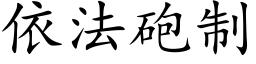 依法砲制